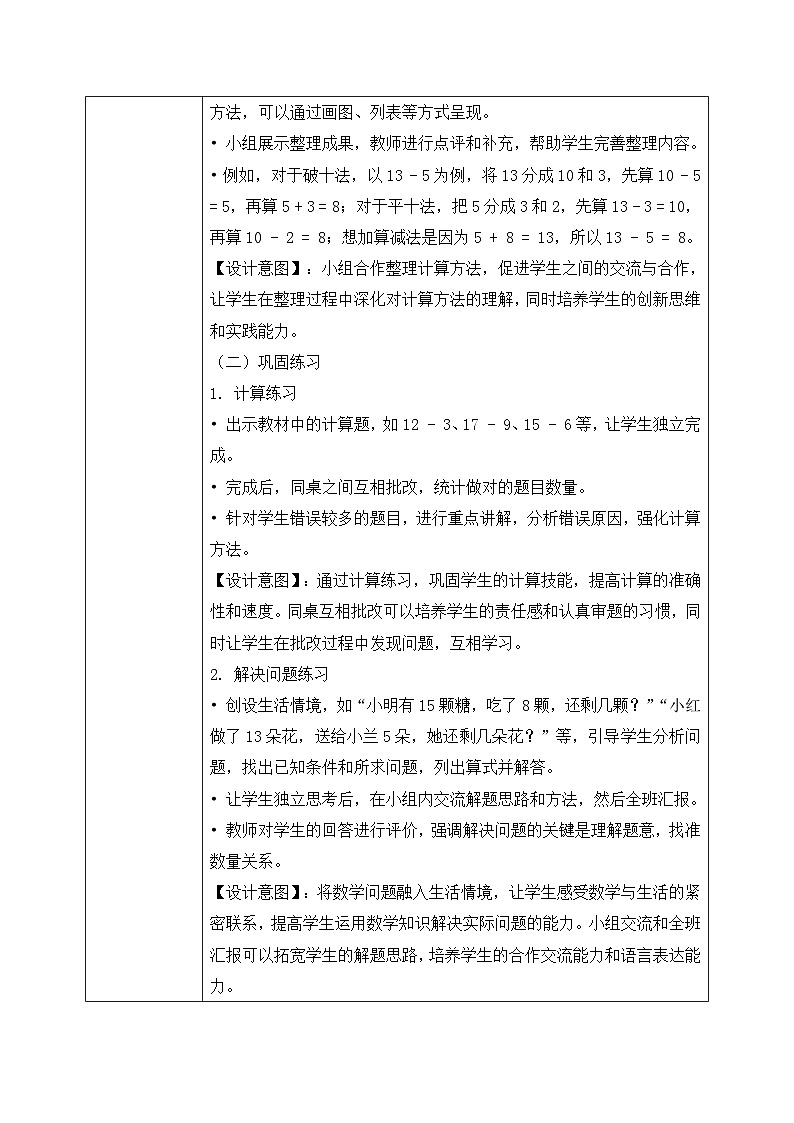 方法，可以通过画图、列表等方式呈现。

• 小组展示整理成果，教师进行点评和补充，帮助学生完善整理内容。

• 例如，对于破十法，以 13 - 5 为例，将 13 分成 10 和 3，先算 10 - 5 = 5，再算 5 + 3 = 8；对于平十法，把 5 分成 3 和 2，先算 13 - 3 = 10，再算 10 - 2 = 8；想加算减法是因为 5 + 8 = 13，所以 13 - 5 = 8。

【设计意图】：小组合作整理计算方法，促进学生之间的交流与合作，让学生在整理过程中深化对计算方法的理解，同时培养学生的创新思维和实践能力。

（二）巩固练习

1. 计算练习

• 出示教材中的计算题，如 12 - 3、17 - 9、15 - 6 等，让学生独立完成。

• 完成后，同桌之间互相批改，统计做对的题目数量。

• 针对学生错误较多的题目，进行重点讲解，分析错误原因，强化计算方法。

【设计意图】：通过计算练习，巩固学生的计算技能，提高计算的准确性和速度。同桌互相批改可以培养学生的责任感和认真审题的习惯，同时让学生在批改过程中发现问题，互相学习。

2. 解决问题练习

• 创设生活情境，如“小明有 15 颗糖，吃了 8 颗，还剩几颗？”“小红做了 13 朵花，送给小兰 5 朵，她还剩几朵花？”等，引导学生分析问题，找出已知条件和所求问题，列出算式并解答。

• 让学生独立思考后，在小组内交流解题思路和方法，然后全班汇报。

• 教师对学生的回答进行评价，强调解决问题的关键是理解题意，找准数量关系。

【设计意图】：将数学问题融入生活情境，让学生感受数学与生活的紧密联系，提高学生运用数学知识解决实际问题的能力。小组交流和全班汇报可以拓宽学生的解题思路，培养学生的合作交流能力和语言表达能力。